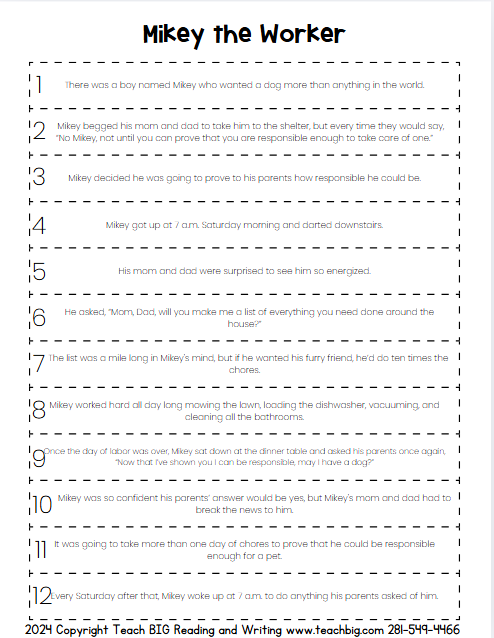 Mikey the Worker

1 There was a boy named Mikey who wanted a dog more than anything in the world.

2 Mikey begged his mom and dad to take him to the shelter, but every time they would say, "No Mikey, not until you can prove that you are responsible enough to take care of one."

3 Mikey decided he was going to prove to his parents how responsible he could be.

4 Mikey got up at 7 a.m. Saturday morning and darted downstairs.

5 His mom and dad were surprised to see him so energized.

6 He asked, "Mom, Dad, will you make me a list of everything you need done around the house?"

7 The list was a mile long in Mikey's mind, but if he wanted his furry friend, he'd do ten times the chores.

8 Mikey worked hard all day long mowing the lawn, loading the dishwasher, vacuuming, and cleaning all the bathrooms.

9 Once the day of labor was over, Mikey sat down at the dinner table and asked his parents once again, "Now that I've shown you I can be responsible, may I have a dog?"

10 Mikey was so confident his parents' answer would be yes, but Mikey's mom and dad had to break the news to him.

11 It was going to take more than one day of chores to prove that he could be responsible enough for a pet.

12 Every Saturday after that, Mikey woke up at 7 a.m. to do anything his parents asked of him.

2024 Copyright Teach BIG Reading and Writing www.teachbig.com 281-549-4466